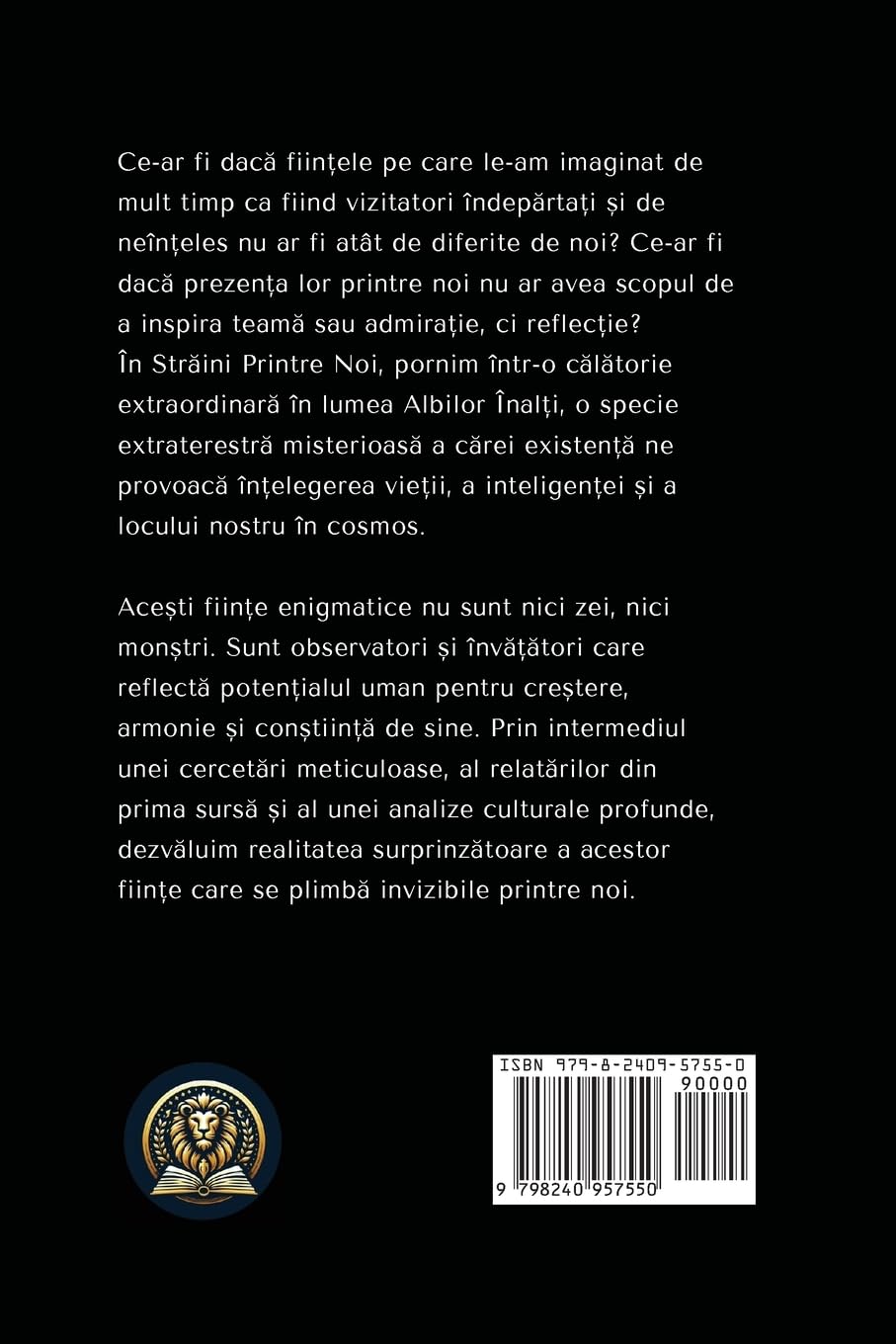 Ce-ar fi dacă ființele pe care le-am imaginat de mult timp ca fiind vizitatori îndepărtați și de neînțeles nu ar fi atât de diferite de noi? Ce-ar fi dacă prezența lor printre noi nu ar avea scopul de a inspira teamă sau admirație, ci reflecție?
În Străini Printre Noi, pornim într-o călătorie extraordinară în lumea Albilor Înalți, o specie extraterestră misterioasă a cărei existență ne provoacă înțelegerea vieții, a inteligenței și a locului nostru în cosmos.

Acești ființe enigmatice nu sunt nici zei, nici monștri. Sunt observatori și învățători care reflectă potențialul uman pentru creștere, armonie și conștiință de sine. Prin intermediul unei cercetări meticuloase, al relatărilor din prima sursă și al unei analize culturale profunde, dezvăluim realitatea surprinzătoare a acestor ființe care se plimbă invizibile printre noi.

ISBN 979-8-2409-5755-0
90000
9 798240 957550